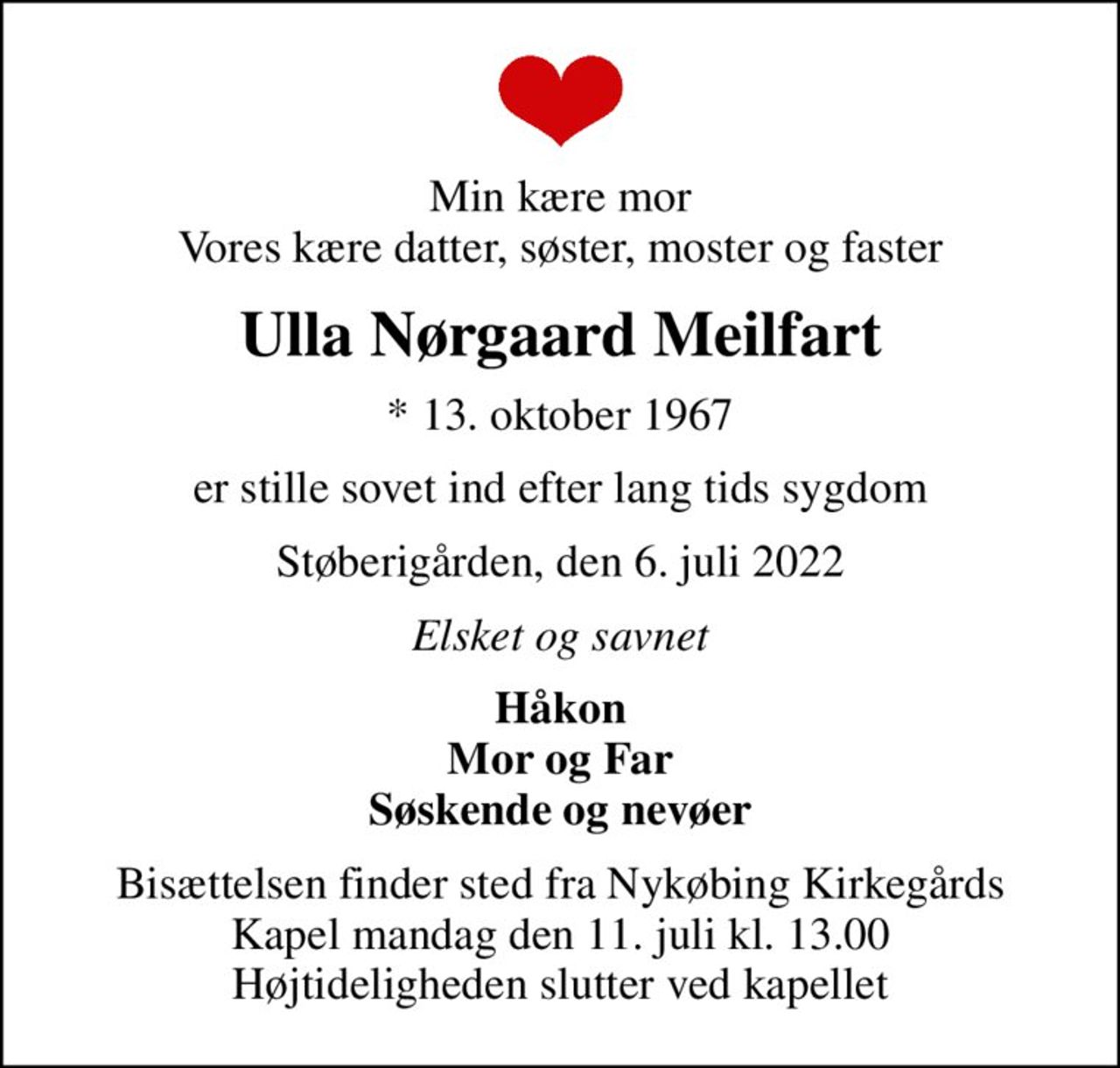 Min kære mor
Vores kære datter, søster, moster og faster

Ulla Nørgaard Meilfart

* 13. oktober 1967

er stille sovet ind efter lang tids sygdom

Støberigården, den 6. juli 2022

Elsket og savnet

Håkon
Mor og Far
Søskende og nevøer

Bisættelsen finder sted fra Nykøbing Kirkegårds
Kapel mandag den 11. juli kl. 13.00
Højtideligheden slutter ved kapellet